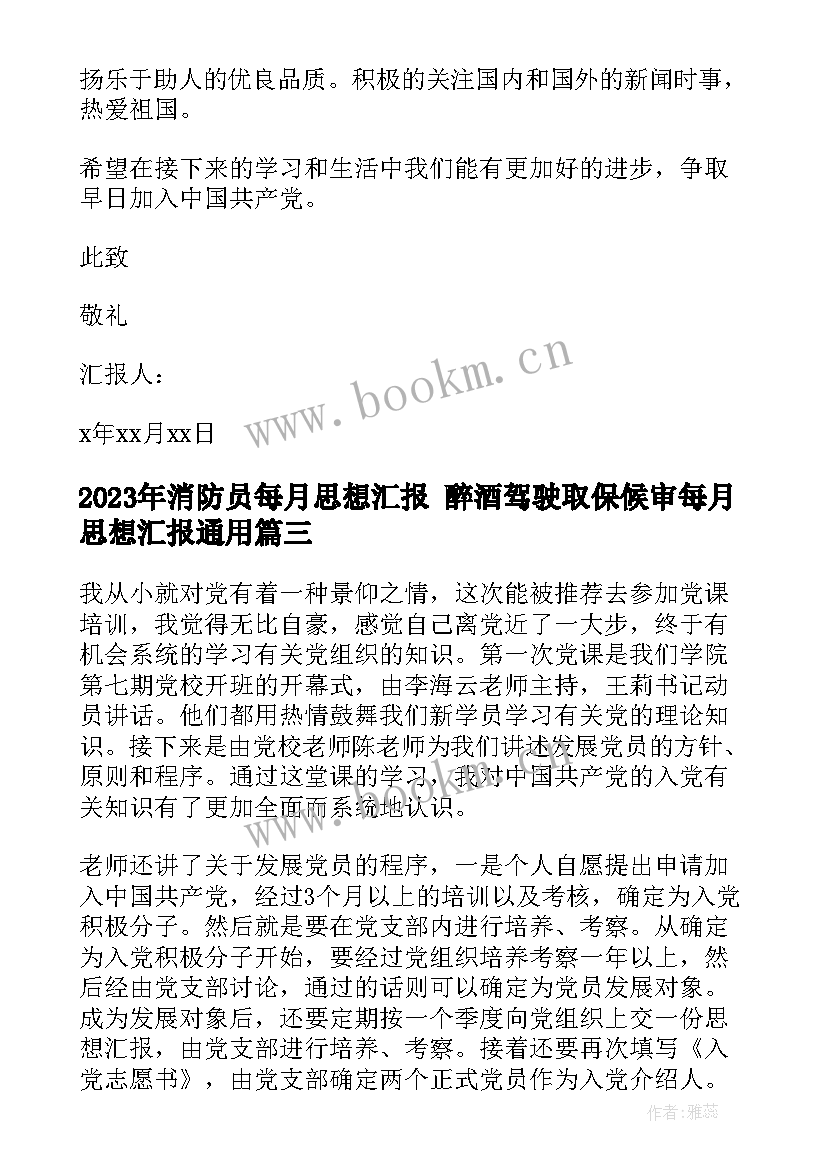 扬乐于助人的优良品质。积极的关注国内和国外的新闻时事，热爱祖国。

希望在接下来的学习和生活中我们能有更加好的进步，争取早日加入中国共产党。

此致

敬礼

汇报人：

x年xx月xx日

www.bookm.cn

2023年消防员每月思想汇报 醉酒驾驶取保候审每月思想汇报通用篇三

我从小就对党有着一种景仰之情，这次能被推荐去参加党课培训，我觉得无比自豪，感觉自己离党近了一大步，终于有机会系统的学习有关党组织的知识。第一次党课是我们学院第七期党校开班的开幕式，由李海云老师主持，王莉书记动员讲话。他们都用热情鼓舞我们新学员学习有关党的理论知识。接下来是由党校老师陈老师为我们讲述发展党员的方针、原则和程序。通过这堂课的学习，我对中国共产党的入党有关知识有了更加全面而系统地认识。

老师还讲了关于发展党员的程序，一是个人自愿提出申请加入中国共产党，经过3个月以上的培训以及考核，确定为入党积极分子。然后就是要在党支部内进行培养、考察。从确定为入党积极分子开始，要经过党组织培养考察一年以上，然后经由党支部讨论，通过的话则可以确定为党员发展对象。成为发展对象后，还要定期按一个季度向党组织上交一份思想汇报，由党支部进行培养、考察。接着还要再次填写《入党志愿书》，由党支部确定两个正式党员作为入党介绍人。

作者：雅蕊